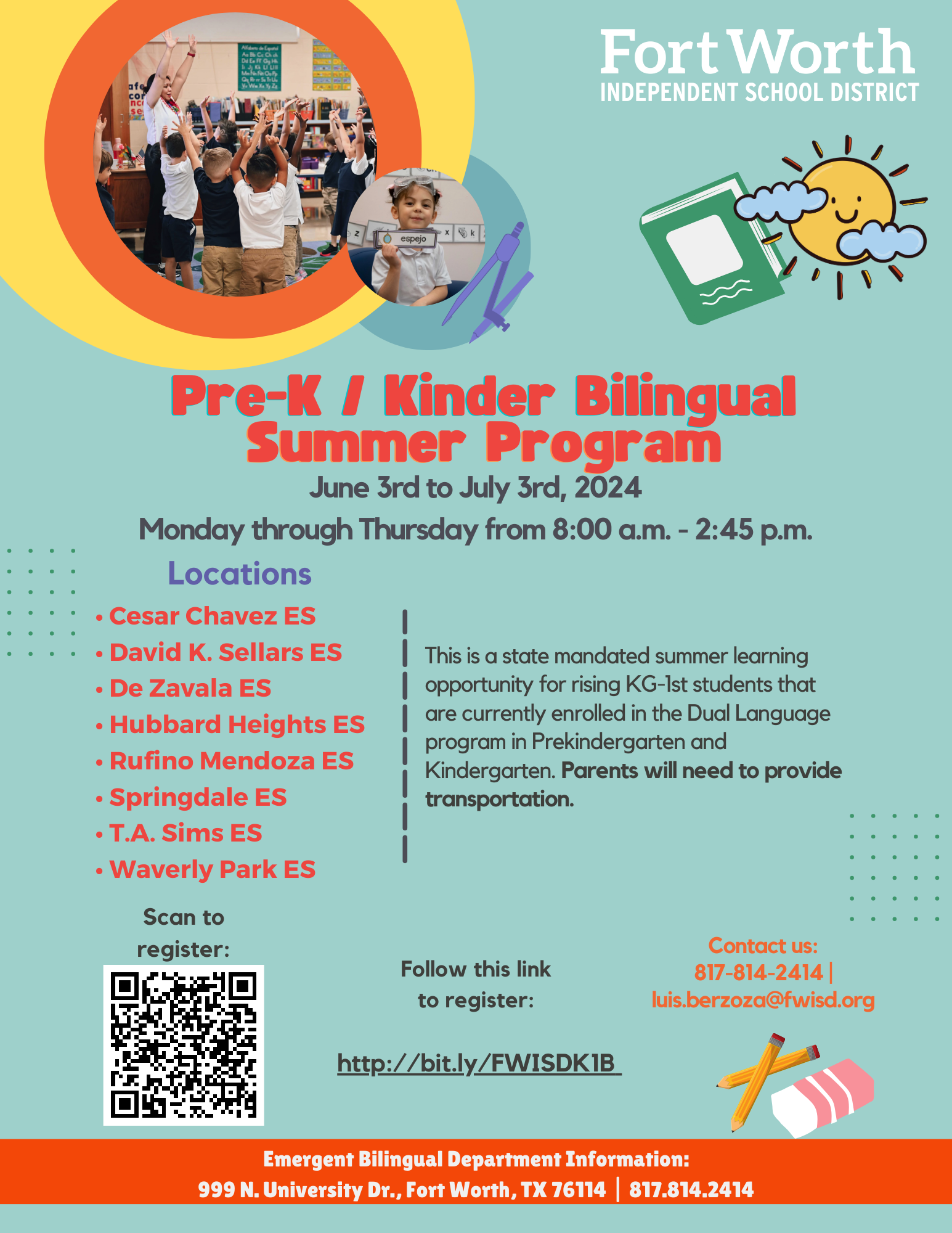 Fort Worth
INDEPENDENT SCHOOL DISTRICT

espejo

Pre-K / Kinder Bilingual Summer Program

June 3rd to July 3rd, 2024

Monday through Thursday from 8:00 a.m. - 2:45 p.m.

Locations

• Cesar Chavez ES
• David K. Sellars ES
• De Zavala ES
• Hubbard Heights ES
• Rufino Mendoza ES
• Springdale ES
• T.A. Sims ES
• Waverly Park ES

This is a state mandated summer learning opportunity for rising KG-1st students that are currently enrolled in the Dual Language program in Prekindergarten and Kindergarten. Parents will need to provide transportation.

Scan to register:

Follow this link to register:

http://bit.ly/FWISDK1B

Contact us:
817-814-2414 |
luis.berzoza@fwisd.org

Emergent Bilingual Department Information:
999 N. University Dr., Fort Worth, TX 76114 | 817.814.2414